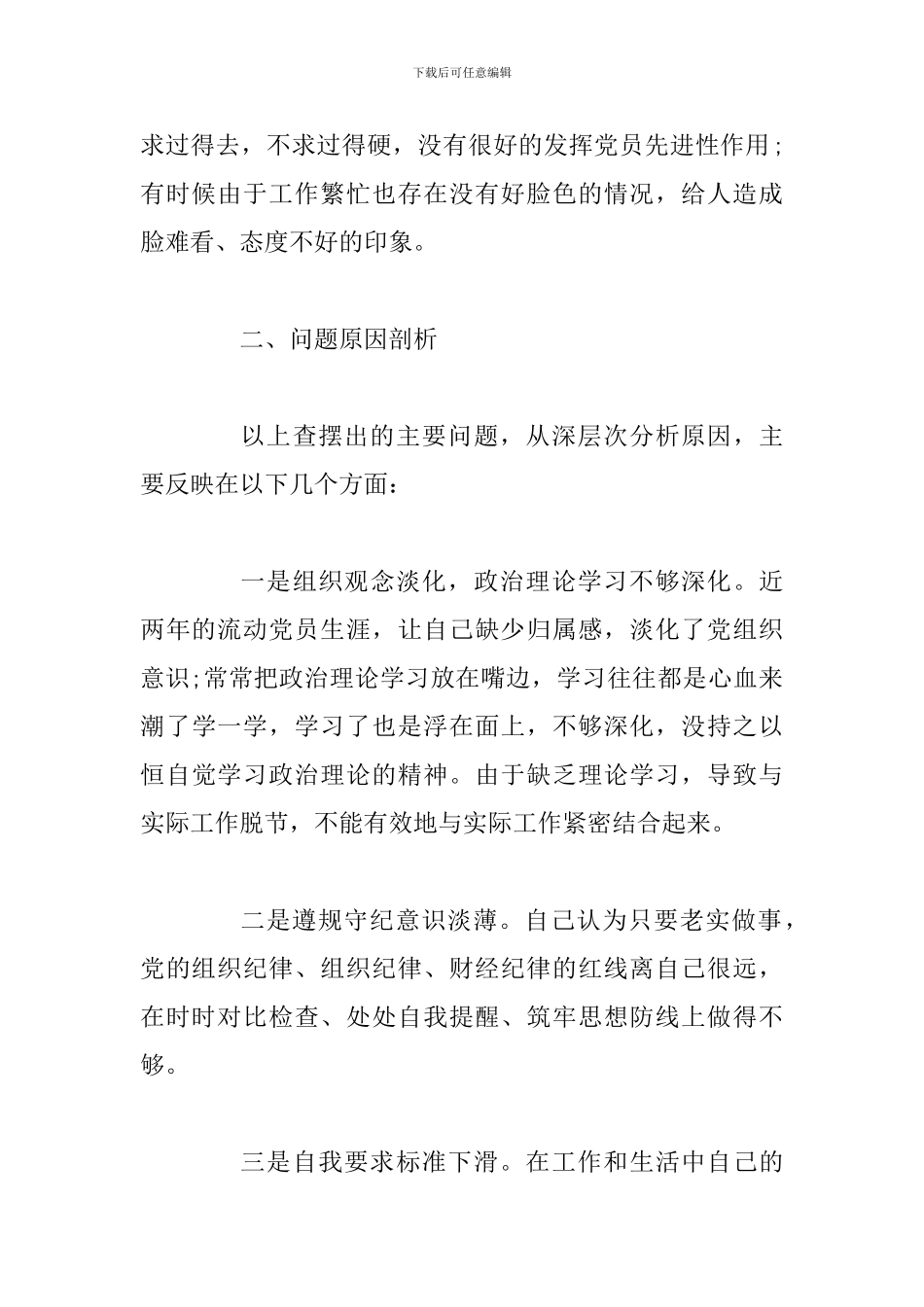 下载后可任意编辑

求过得去，不求过得硬，没有很好的发挥党员先进性作用;有时候由于工作繁忙也存在没有好脸色的情况，给人造成脸难看、态度不好的印象。

二、问题原因剖析

以上查摆出的主要问题，从深层次分析原因，主要反映在以下几个方面：

一是组织观念淡化，政治理论学习不够深化。近两年的流动党员生涯，让自己缺少归属感，淡化了党组织意识;常常把政治理论学习放在嘴边，学习往往都是心血来潮了学一学，学习了也是浮在面上，不够深化，没持之以恒自觉学习政治理论的精神。由于缺乏理论学习，导致与实际工作脱节，不能有效地与实际工作紧密结合起来。

二是遵规守纪意识淡薄。自己认为只要老实做事，党的组织纪律、组织纪律、财经纪律的红线离自己很远，在时时对比检查、处处自我提醒、筑牢思想防线上做得不够。

三是自我要求标准下滑。在工作和生活中自己的